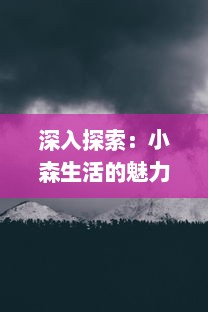 深入探索：小森生活的魅力